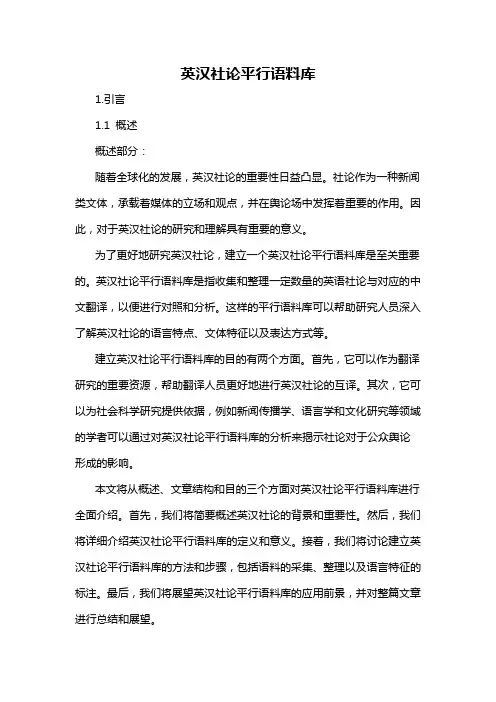 英汉社论平行语料库

1.引言

1.1 概述

概述部分：

随着全球化的发展，英汉社论的重要性日益凸显。社论作为一种新闻类文体，承载着媒体的立场和观点，并在舆论场中发挥着重要的作用。因此，对于英汉社论的研究和理解具有重要的意义。

为了更好地研究英汉社论，建立一个英汉社论平行语料库是至关重要的。英汉社论平行语料库是指收集和整理一定数量的英语社论与对应的中文翻译，以便进行对照和分析。这样的平行语料库可以帮助研究人员深入了解英汉社论的语言特点、文体特征以及表达方式等。

建立英汉社论平行语料库的目的有两个方面。首先，它可以作为翻译研究的重要资源，帮助翻译人员更好地进行英汉社论的互译。其次，它可以为社会科学研究提供依据，例如新闻传播学、语言学和文化研究等领域的学者可以通过对英汉社论平行语料库的分析来揭示社论对于公众舆论形成的影响。

本文将从概述、文章结构和目的三个方面对英汉社论平行语料库进行全面介绍。首先，我们将简要概述英汉社论的背景和重要性。然后，我们将详细介绍英汉社论平行语料库的定义和意义。接着，我们将讨论建立英汉社论平行语料库的方法和步骤，包括语料的采集、整理以及语言特征的标注。最后，我们将展望英汉社论平行语料库的应用前景，并对整篇文章进行总结和展望。